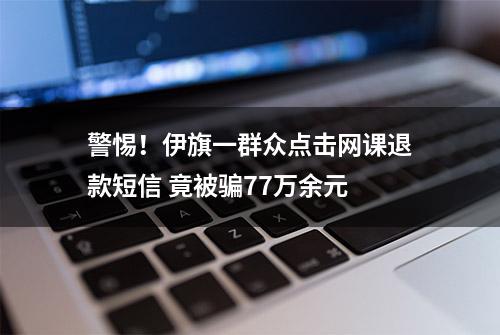 警惕！伊旗一群众点击网课退款短信 竟被骗77万余元